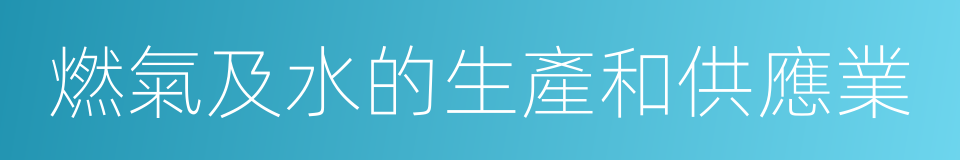 燃氣及水的生產和供應業